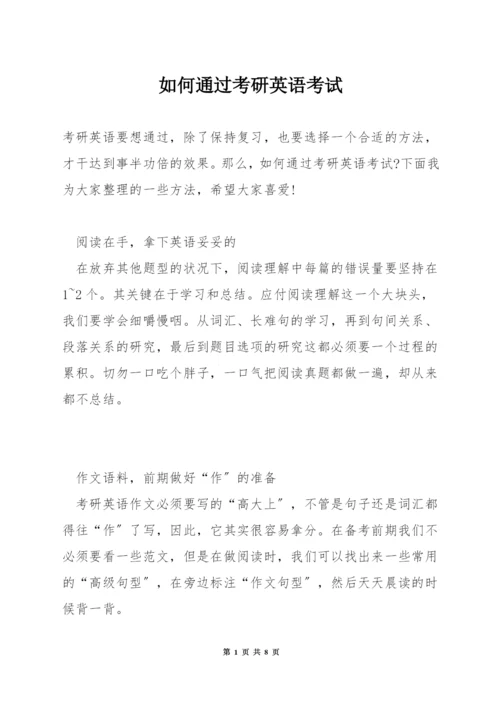 如何通过考研英语考试

考研英语要想通过，除了保持复习，也要选择一个合适的方法，才干达到事半功倍的效果。那么，如何通过考研英语考试?下面我为大家整理的一些方法，希望大家喜爱!

阅读在手，拿下英语妥妥的

在放弃其他题型的状况下，阅读理解中每篇的错误量要坚持在1~2个。其关键在于学习和总结。应付阅读理解这一个大块头，我们要学会细嚼慢咽。从词汇、长难句的学习，再到句间关系、段落关系的研究，最后到题目选项的研究这都必须要一个过程的累积。切勿一口吃个胖子，一口气把阅读真题都做一遍，却从来都不总结。

作文语料，前期做好“作”的准备

考研英语作文必须要写的“高大上”，不管是句子还是词汇都得往“作”了写，因此，它其实很容易拿分。在备考前期我们不必须要看一些范文，但是在做阅读时，我们可以找出来一些常用的“高级句型”，在旁边标注“作文句型”，然后天天晨读的时候背一背。

第 1 页 共 8 页